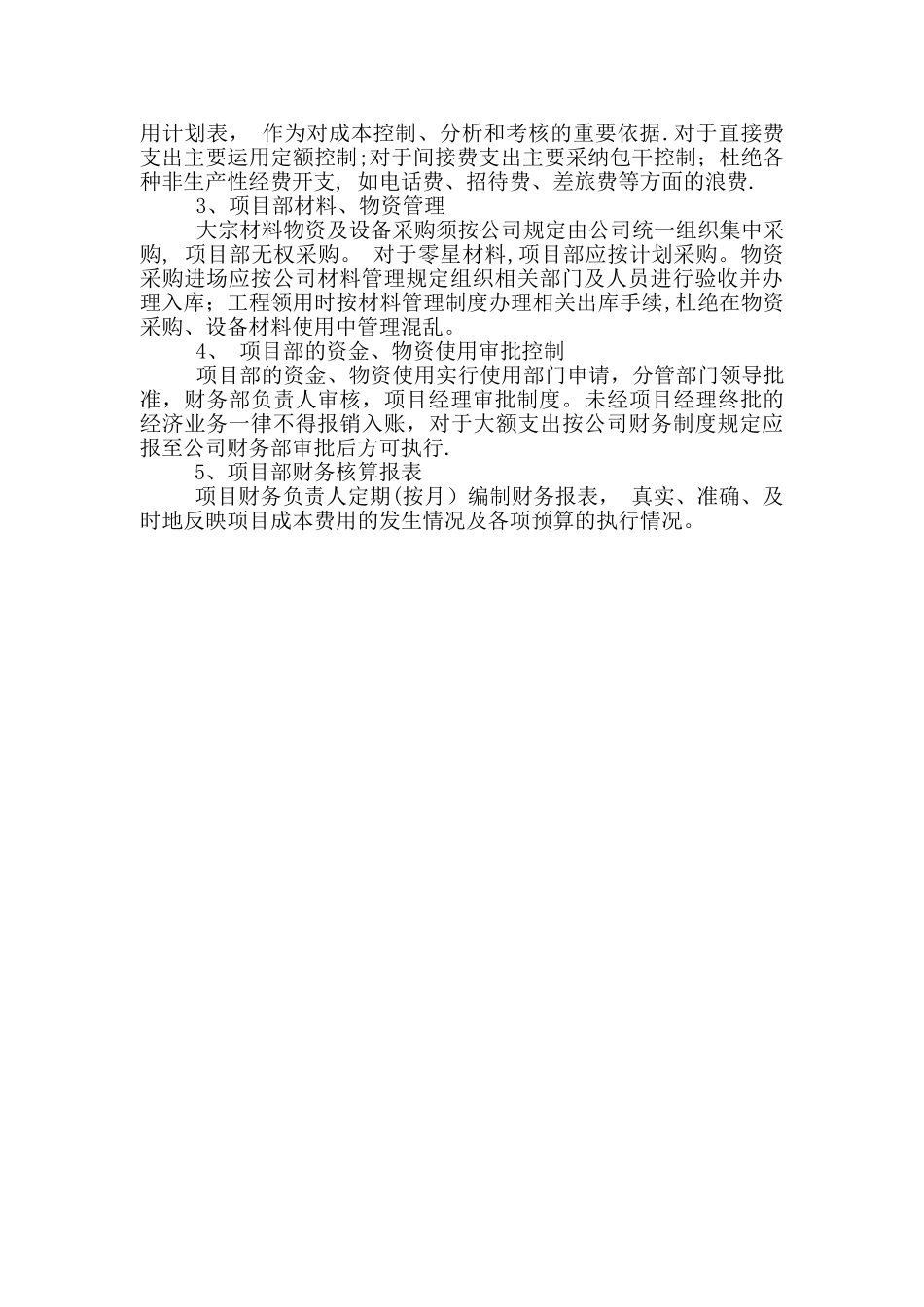 用计划表， 作为对成本控制、分析和考核的重要依据.对于直接费支出主要运用定额控制;对于间接费支出主要采纳包干控制；杜绝各种非生产性经费开支, 如电话费、招待费、差旅费等方面的浪费.

3、项目部材料、物资管理

大宗材料物资及设备采购须按公司规定由公司统一组织集中采购, 项目部无权采购。 对于零星材料,项目部应按计划采购。物资采购进场应按公司材料管理规定组织相关部门及人员进行验收并办理入库；工程领用时按材料管理制度办理相关出库手续,杜绝在物资采购、设备材料使用中管理混乱。

4、 项目部的资金、物资使用审批控制

项目部的资金、物资使用实行使用部门申请，分管部门领导批准，财务部负责人审核，项目经理审批制度。未经项目经理终批的经济业务一律不得报销入账，对于大额支出按公司财务制度规定应报至公司财务部审批后方可执行.

5、项目部财务核算报表

项目财务负责人定期(按月）编制财务报表， 真实、准确、及时地反映项目成本费用的发生情况及各项预算的执行情况。